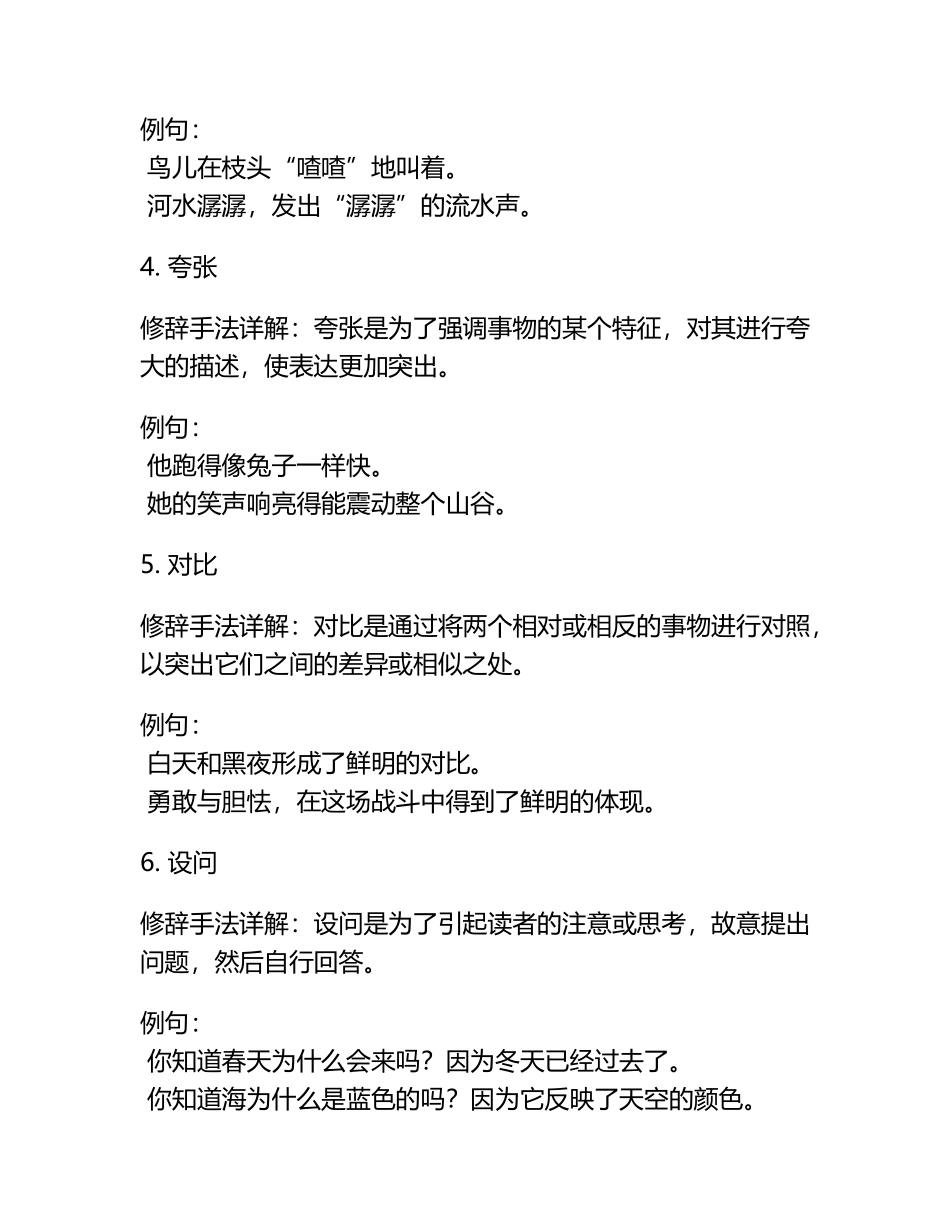 例句：
鸟儿在枝头“喳喳”地叫着。
河水潺潺，发出“潺潺”的流水声。

4. 夸张

修辞手法详解：夸张是为了强调事物的某个特征，对其进行夸大的描述，使表达更加突出。

例句：
他跑得像兔子一样快。
她的笑声响亮得能震动整个山谷。

5. 对比

修辞手法详解：对比是通过将两个相对或相反的事物进行对照，以突出它们之间的差异或相似之处。

例句：
白天和黑夜形成了鲜明的对比。
勇敢与胆怯，在这场战斗中得到了鲜明的体现。

6. 设问

修辞手法详解：设问是为了引起读者的注意或思考，故意提出问题，然后自行回答。

例句：
你知道春天为什么会来吗？因为冬天已经过去了。
你知道海为什么是蓝色的吗？因为它反映了天空的颜色。